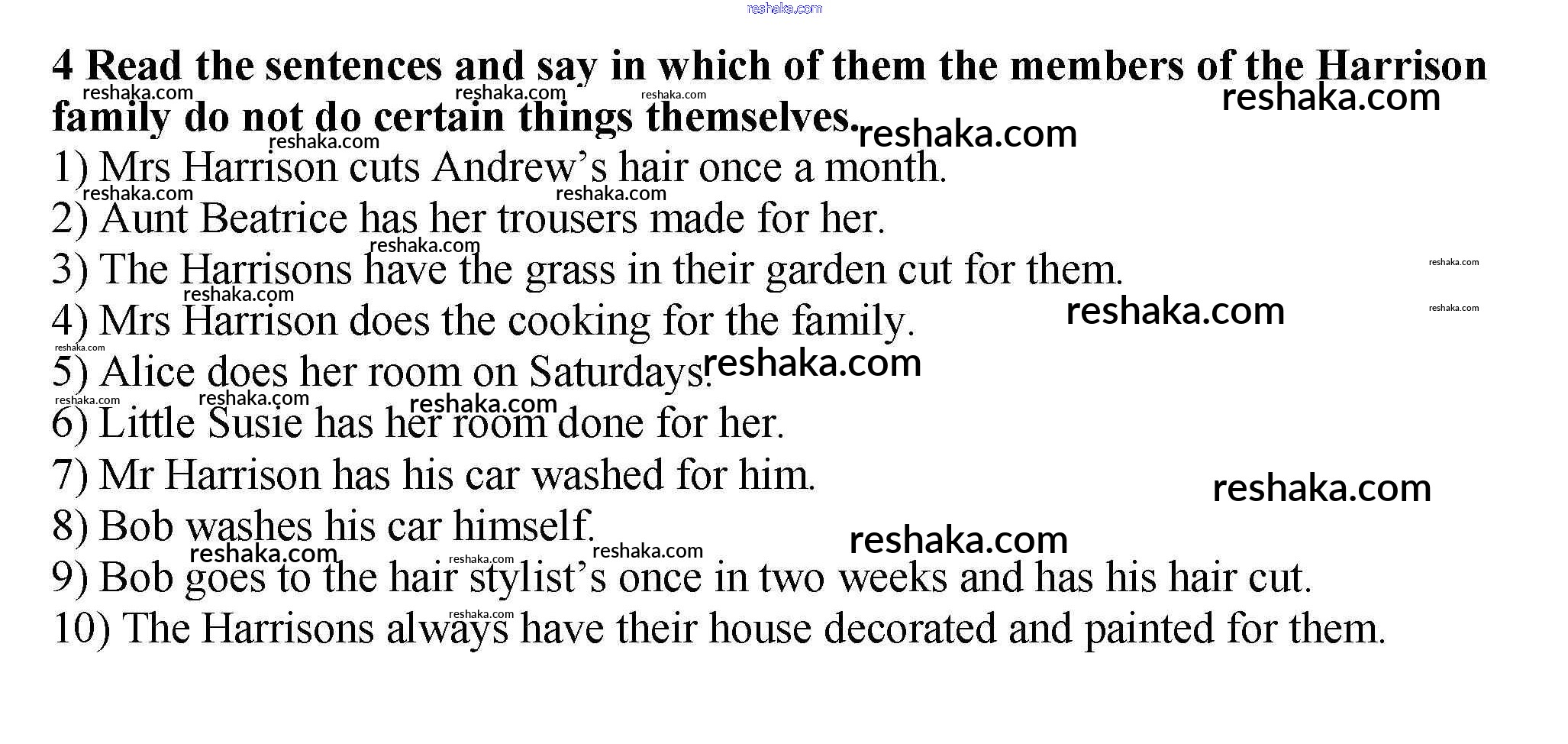 4 Read the sentences and say in which of them the members of the Harrison family do not do certain things themselves.

1) Mrs Harrison cuts Andrew's hair once a month.
2) Aunt Beatrice has her trousers made for her.
3) The Harrisons have the grass in their garden cut for them.
4) Mrs Harrison does the cooking for the family.
5) Alice does her room on Saturdays.
6) Little Susie has her room done for her.
7) Mr Harrison has his car washed for him.
8) Bob washes his car himself.
9) Bob goes to the hair stylist's once in two weeks and has his hair cut.
10) The Harrisons always have their house decorated and painted for them.

reshaka.com